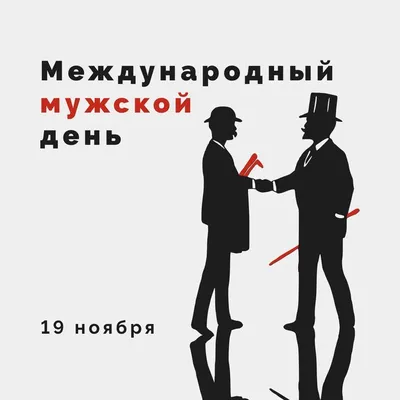 Международный
мужской
день

19 ноября